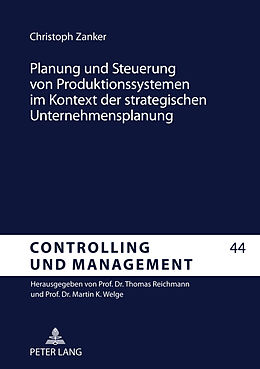 Christoph Zanker

Planung und Steuerung von Produktionssystemen im Kontext der strategischen Unternehmensplanung

CONTROLLING UND MANAGEMENT

44

Herausgegeben von Prof. Dr. Thomas Reichmann und Prof. Dr. Martin K. Welge

PETER LANG